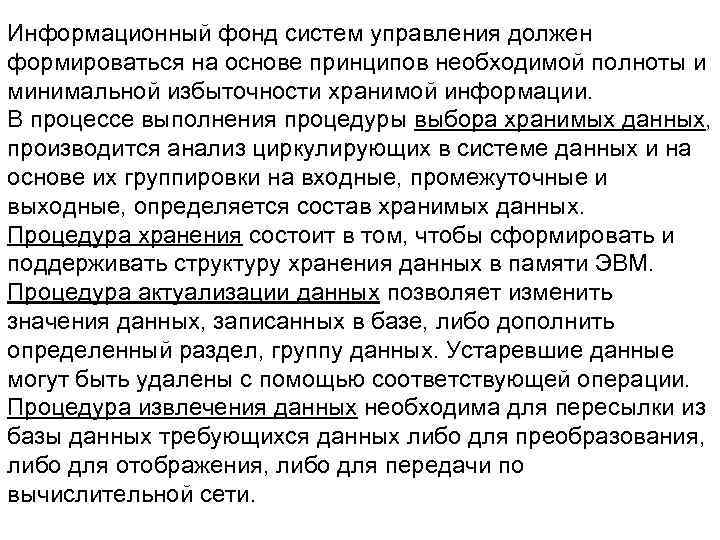 Информационный фонд систем управления должен формироваться на основе принципов необходимой полноты и минимальной избыточности хранимой информации.
В процессе выполнения процедуры выбора хранимых данных, производится анализ циркулирующих в системе данных и на основе их группировки на входные, промежуточные и выходные, определяется состав хранимых данных.
Процедура хранения состоит в том, чтобы сформировать и поддерживать структуру хранения данных в памяти ЭВМ.
Процедура актуализации данных позволяет изменить значения данных, записанных в базе, либо дополнить определенный раздел, группу данных. Устаревшие данные могут быть удалены с помощью соответствующей операции.
Процедура извлечения данных необходима для пересылки из базы данных требующихся данных либо для преобразования, либо для отображения, либо для передачи по вычислительной сети.